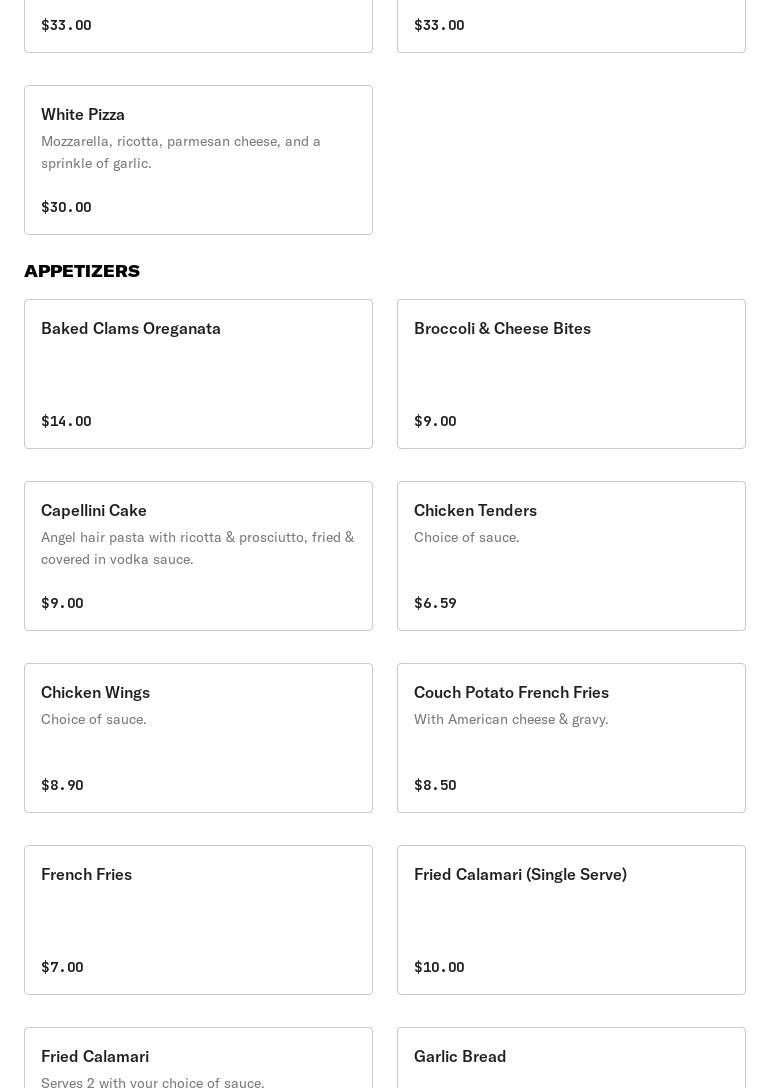 $33.00

$33.00

White Pizza
Mozzarella, ricotta, parmesan cheese, and a sprinkle of garlic.

$30.00

APPETIZERS

Baked Clams Oreganata

$14.00

Broccoli & Cheese Bites

$9.00

Capellini Cake
Angel hair pasta with ricotta & prosciutto, fried & covered in vodka sauce.

$9.00

Chicken Tenders
Choice of sauce.

$6.59

Chicken Wings
Choice of sauce.

$8.90

Couch Potato French Fries
With American cheese & gravy.

$8.50

French Fries

$7.00

Fried Calamari (Single Serve)

$10.00

Fried Calamari
Serves 2 with your choice of sauce.

Garlic Bread